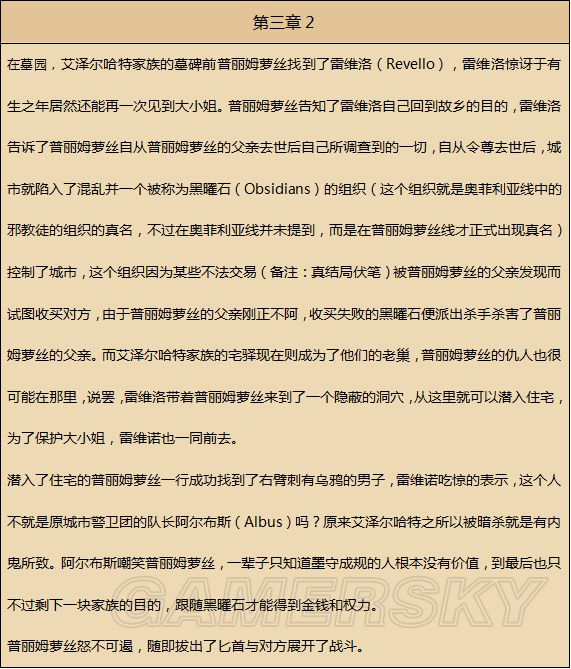 第三章 2

在墓园，艾泽尔哈特家族的墓碑前普丽姆萝丝找到了雷维洛（Revello），雷维洛惊讶于有生之年居然还能再一次见到大小姐。普丽姆萝丝告知了雷维洛自己回到故乡的目的，雷维洛告诉了普丽姆萝丝自从普丽姆萝丝的父亲去世后自己所调查到的一切，自从令尊去世后，城市就陷入了混乱并一个被称为黑曜石（Obsidians）的组织（这个组织就是奥菲利亚线中的邪教徒的组织的真名，不过在奥菲利亚线并未提到，而是在普丽姆萝丝线才正式出现真名）控制了城市，这个组织因为某些不法交易（备注：真结局伏笔）被普丽姆萝丝的父亲发现而试图收买对方，由于普丽姆萝丝的父亲刚正不阿，收买失败的黑曜石便派出杀手杀害了普丽姆萝丝的父亲。而艾泽尔哈特家族的宅驿现在则成为了他们的老巢，普丽姆萝丝的仇人也很可能在那里，说罢，雷维洛带着普丽姆萝丝来到了一个隐蔽的洞穴，从这里就可以潜入住宅，为了保护大小姐，雷维诺也一同前去。

潜入了住宅的普丽姆萝丝一行成功找到了右臂刺有乌鸦的男子，雷维诺吃惊的表示，这个人不就是原城市警卫团的队长阿尔布斯（Albus）吗？原来艾泽尔哈特之所以被暗杀就是有内鬼所致。阿尔布斯嘲笑普丽姆萝丝，一辈子只知道墨守成规的人根本没有价值，到最后也只不过剩下一块家族的目的，跟随黑曜石才能得到金钱和权力。

普丽姆萝丝怒不可遏，随即拔出了匕首与对方展开了战斗。

GAMERSKY